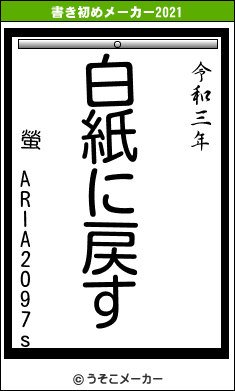 書き初めメーカー2021

令和三年

白紙に戻す

螢 ARIA2097s

© うそこメーカー